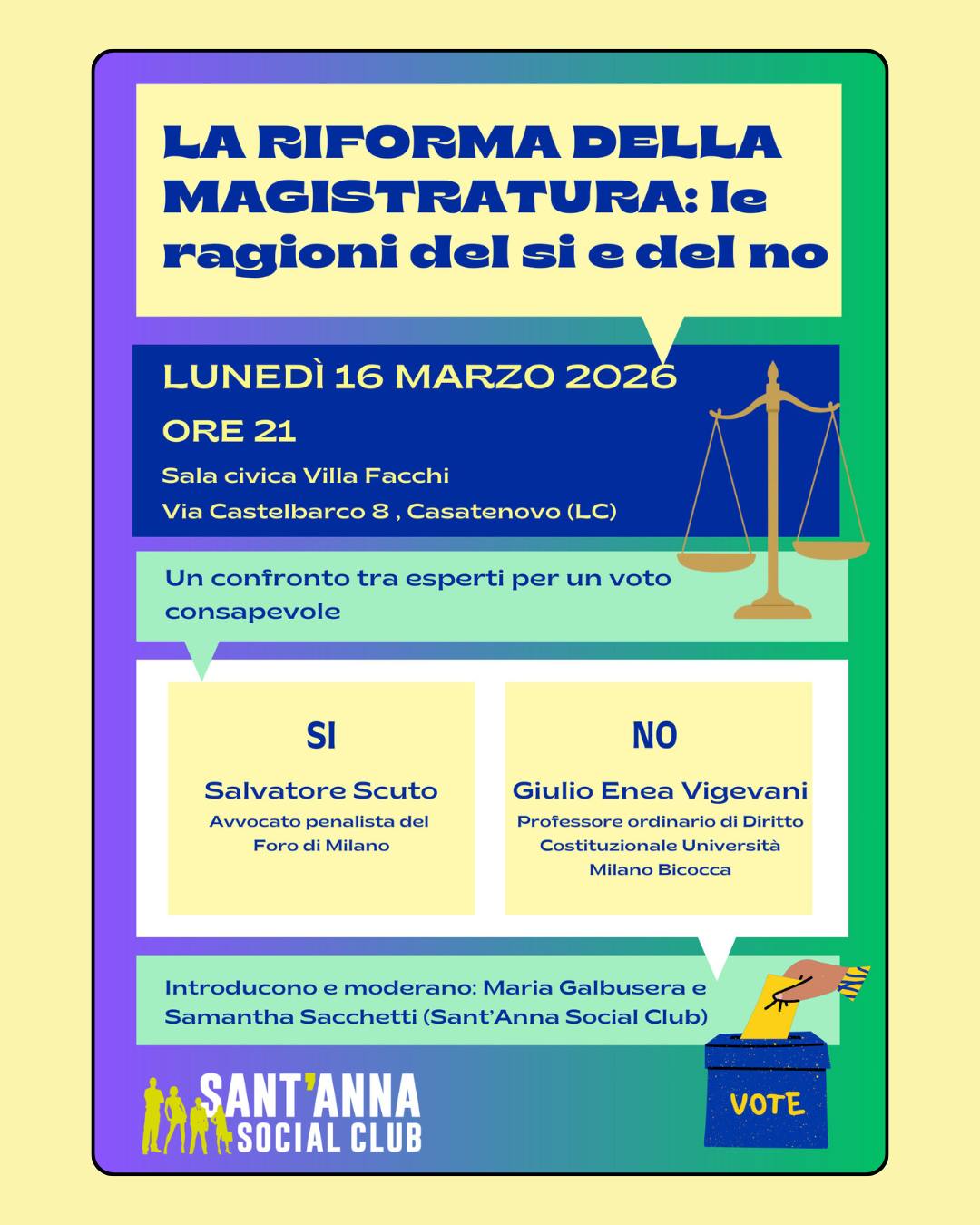 LA RIFORMA DELLA MAGISTRATURA: le ragioni del si e del no

LUNEDÌ 16 MARZO 2026
ORE 21
Sala civica Villa Facchi
Via Castelbarco 8 , Casatenovo (LC)

Un confronto tra esperti per un voto consapevole

SI
Salvatore Scuto
Avvocato penalista del Foro di Milano

NO
Giulio Enea Vigevani
Professore ordinario di Diritto Costituzionale Università Milano Bicocca

Introducono e moderano: Maria Galbusera e Samantha Sacchetti (Sant'Anna Social Club)

SANT'ANNA
SOCIAL CLUB

VOTE